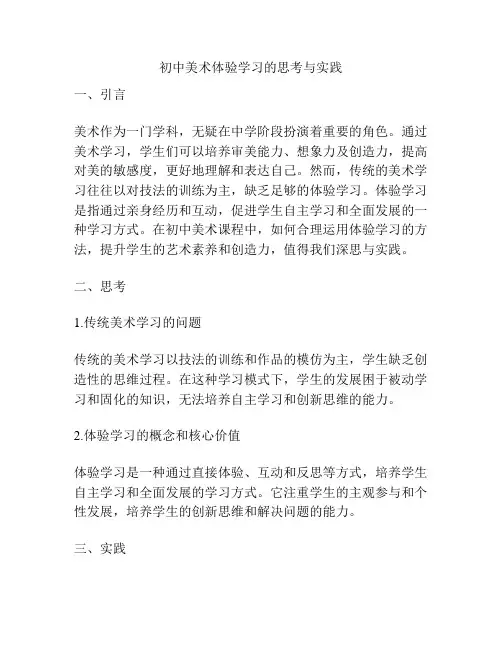 初中美术体验学习的思考与实践

一、引言

美术作为一门学科，无疑在中学阶段扮演着重要的角色。通过美术学习，学生们可以培养审美能力、想象力及创造力，提高对美的敏感度，更好地理解和表达自己。然而，传统的美术学习往往以对技法的训练为主，缺乏足够的体验学习。体验学习是指通过亲身经历和互动，促进学生自主学习和全面发展的一种学习方式。在初中美术课程中，如何合理运用体验学习的方法，提升学生的艺术素养和创造力，值得我们深思与实践。

二、思考

1.传统美术学习的问题

传统的美术学习以技法的训练和作品的模仿为主，学生缺乏创造性的思维过程。在这种学习模式下，学生的发展困于被动学习和固化的知识，无法培养自主学习和创新思维的能力。

2.体验学习的概念和核心价值

体验学习是一种通过直接体验、互动和反思等方式，培养学生自主学习和全面发展的学习方式。它注重学生的主观参与和个性发展，培养学生的创新思维和解决问题的能力。

三、实践